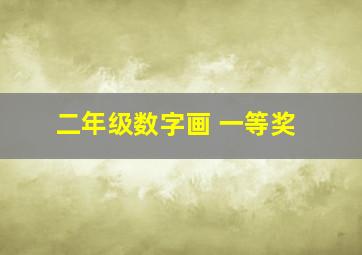 二年级数字画 一等奖